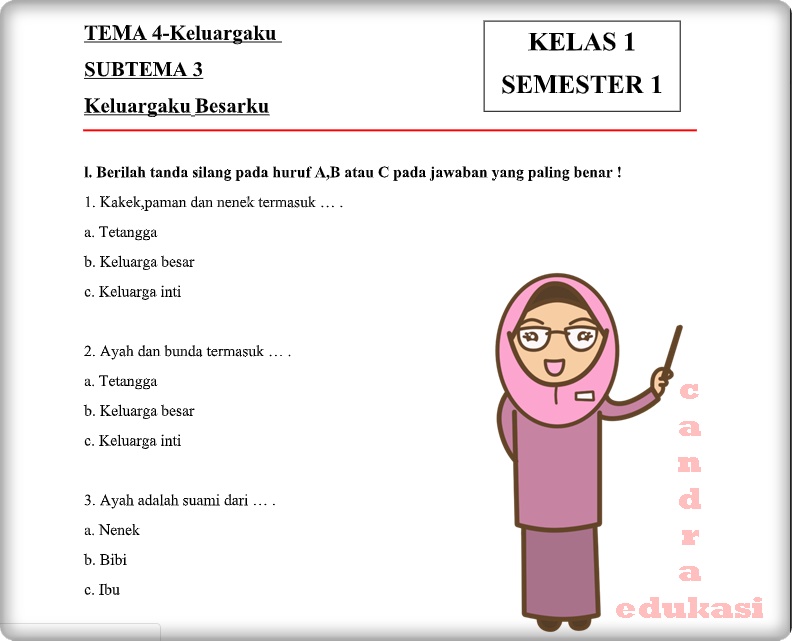 TEMA 4-Keluargaku

SUBTEMA 3

Keluargaku Besarku

KELAS 1
SEMESTER 1

I. Berilah tanda silang pada huruf A,B atau C pada jawaban yang paling benar !

1. Kakek,paman dan nenek termasuk … .

a. Tetangga

b. Keluarga besar

c. Keluarga inti

2. Ayah dan bunda termasuk … .

a. Tetangga

b. Keluarga besar

c. Keluarga inti

3. Ayah adalah suami dari … .

a. Nenek

b. Bibi

c. Ibu

candra
edukasi